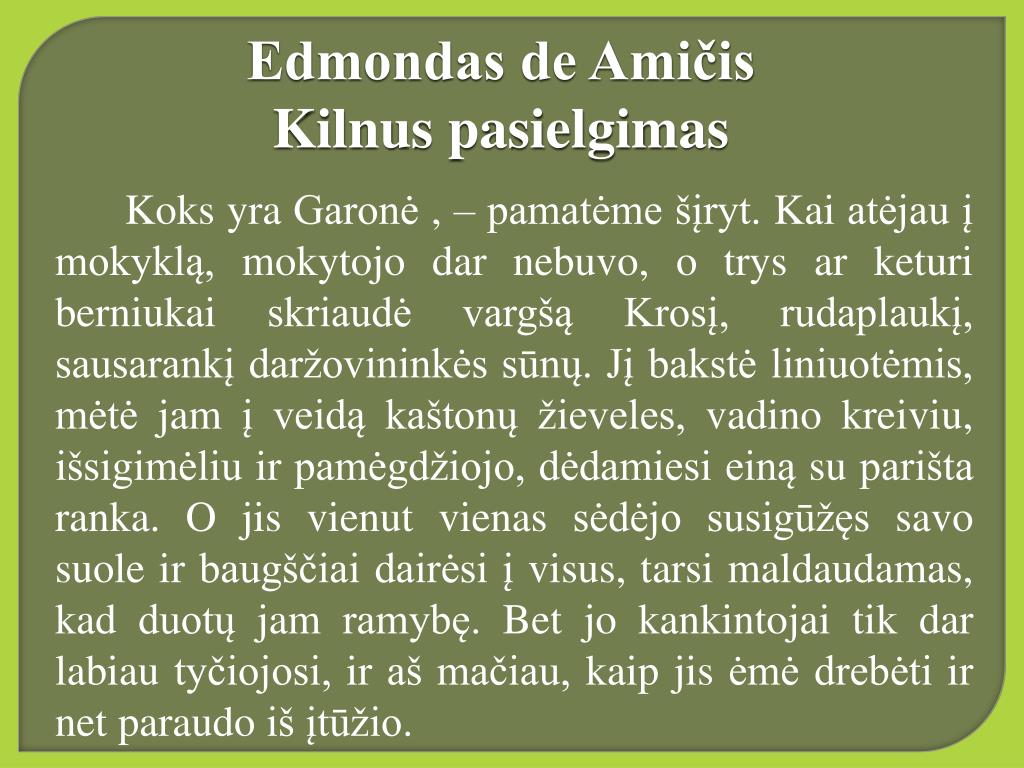 Edmondas de Amičis
Kilnus pasielgimas

Koks yra Garonė , – pamatėme šįryt. Kai atėjau į mokyklą, mokytojo dar nebuvo, o trys ar keturi berniukai skriaudė vargšą Krosį, rudaplaukį, sausarankį daržovininkės sūnų. Jį bakstė liniuotėmis, mėtė jam į veidą kaštonų žieveles, vadino kreiviu, išsigimėliu ir pamėgdžiojo, dėdamiesi einą su parišta ranka. O jis vienut vienas sėdėjo susigūžęs savo suole ir baugščiai dairėsi į visus, tarsi maldaudamas, kad duotų jam ramybę. Bet jo kankintojai tik dar labiau tyčiojosi, ir aš mačiau, kaip jis ėmė drebėti ir net paraudo iš įtūžio.